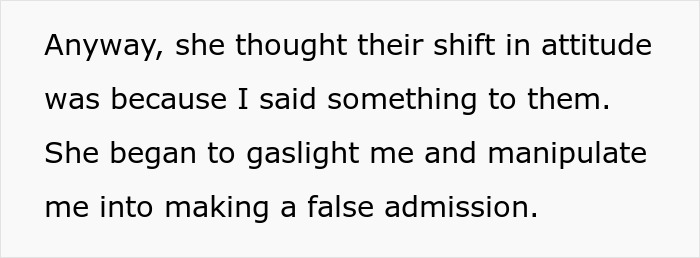 Anyway, she thought their shift in attitude was because I said something to them. She began to gaslight me and manipulate me into making a false admission.